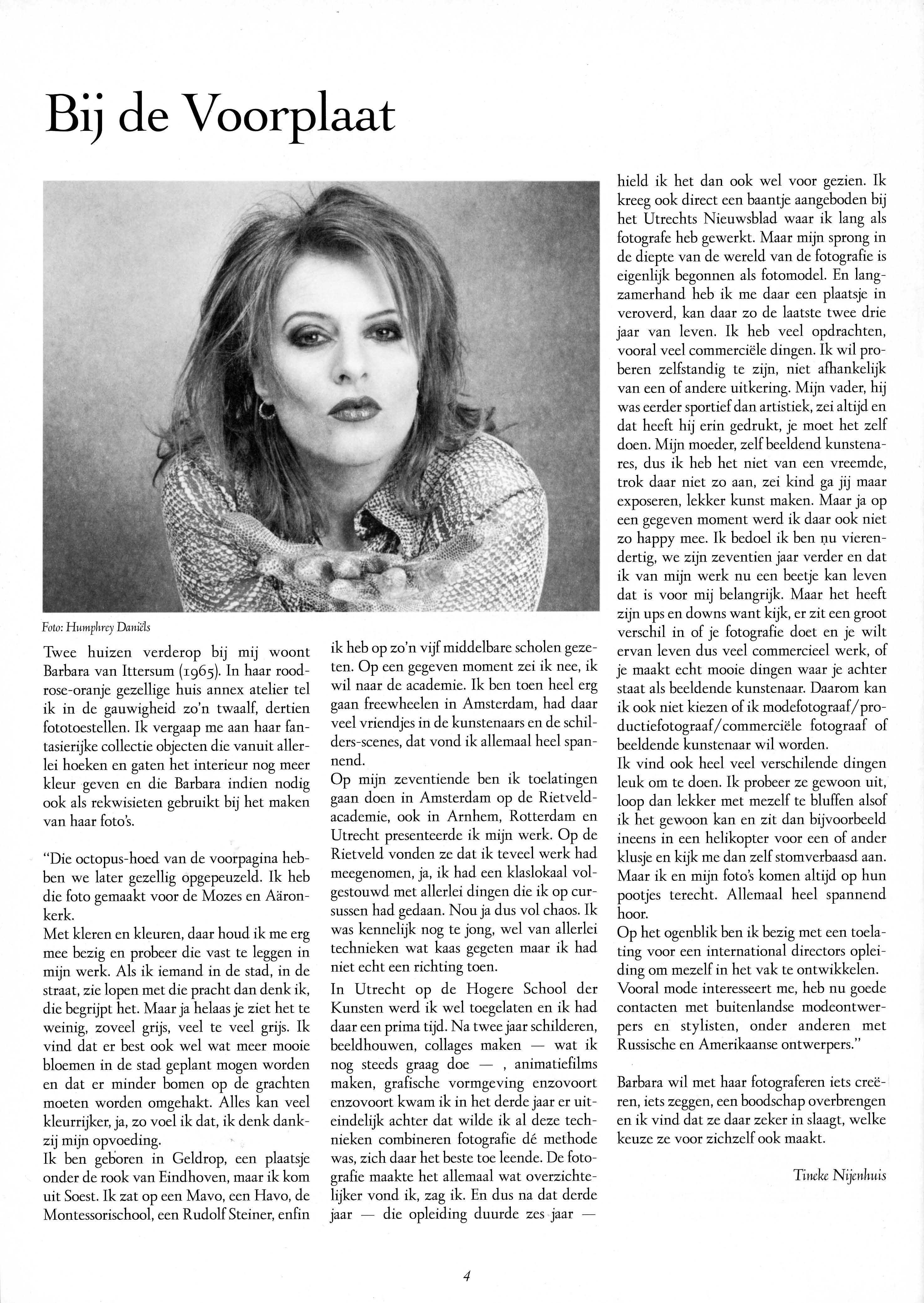 Bij de Voorplaat

Foto: Humphrey Daniëls

Twee huizen verderop bij mij woont Barbara van Ittersum (1965). In haar rood-rose-oranje gezellige huis annex atelier tel ik in de gauwigheid zo'n twaalf, dertien fototoestellen. Ik vergaap me aan haar fantasierijke collectie objecten die vanuit allerlei hoeken en gaten het interieur nog meer kleur geven en die Barbara indien nodig ook als rekwisieten gebruikt bij het maken van haar foto's.

"Die octopus-hoed van de voorpagina hebben we later gezellig opgepeuzeld. Ik heb die foto gemaakt voor de Mozes en Aäronkerk.
Met kleren en kleuren, daar houd ik me erg mee bezig en probeer die vast te leggen in mijn werk. Als ik iemand in de stad, in de straat, zie lopen met die pracht dan denk ik, die begrijpt het. Maar ja helaas je ziet het te weinig, zoveel grijs, veel te veel grijs. Ik vind dat er best ook wel wat meer mooie bloemen in de stad geplant mogen worden en dat er minder bomen op de grachten moeten worden omgehakt. Alles kan veel kleurrijker, ja, zo voel ik dat, ik denk dankzij mijn opvoeding.
Ik ben geboren in Geldrop, een plaatsje onder de rook van Eindhoven, maar ik kom uit Soest. Ik zat op een Mavo, een Havo, de Montessorischool, een Rudolf Steiner, enfin ik heb op zo'n vijf middelbare scholen gezeten. Op een gegeven moment zei ik nee, ik wil naar de academie. Ik ben toen heel erg gaan freewheelen in Amsterdam, had daar veel vriendjes in de kunstenaars en de schilders-scenes, dat vond ik allemaal heel spannend.
Op mijn zeventiende ben ik toelatingen gaan doen in Amsterdam op de Rietveldacademie, ook in Arnhem, Rotterdam en Utrecht presenteerde ik mijn werk. Op de Rietveld vonden ze dat ik teveel werk had meegenomen, ja, ik had een klaslokaal volgestouwd met allerlei dingen die ik op cursussen had gedaan. Nou ja dus vol chaos. Ik was kennelijk nog te jong, wel van allerlei technieken wat kaas gegeten maar ik had niet echt een richting toen.
In Utrecht op de Hogere School der Kunsten werd ik wel toegelaten en ik had daar een prima tijd. Na twee jaar schilderen, beeldhouwen, collages maken — wat ik nog steeds graag doe — , animatiefilms maken, grafische vormgeving enzovoort enzovoort kwam ik in het derde jaar er uiteindelijk achter dat wilde ik al deze technieken combineren fotografie dé methode was, zich daar het beste toe leende. De fotografie maakte het allemaal wat overzichtelijker vond ik, zag ik. En dus na dat derde jaar — die opleiding duurde zes jaar — hield ik het dan ook wel voor gezien. Ik kreeg ook direct een baantje aangeboden bij het Utrechts Nieuwsblad waar ik lang als fotografe heb gewerkt. Maar mijn sprong in de diepte van de wereld van de fotografie is eigenlijk begonnen als fotomodel. En langzamerhand heb ik me daar een plaatsje in veroverd, kan daar zo de laatste twee drie jaar van leven. Ik heb veel opdrachten, vooral veel commerciële dingen. Ik wil proberen zelfstandig te zijn, niet afhankelijk van een of andere uitkering. Mijn vader, hij was eerder sportief dan artistiek, zei altijd en dat heeft hij erin gedrukt, je moet het zelf doen. Mijn moeder, zelf beeldend kunstenares, dus ik heb het niet van een vreemde, trok daar niet zo aan, zei kind ga jij maar exposeren, lekker kunst maken. Maar ja op een gegeven moment werd ik daar ook niet zo happy mee. Ik bedoel ik ben nu vierendertig, we zijn zeventien jaar verder en dat ik van mijn werk nu een beetje kan leven dat is voor mij belangrijk. Maar het heeft zijn ups en downs want kijk, er zit een groot verschil in of je fotografie doet en je wilt ervan leven dus veel commercieel werk, of je maakt echt mooie dingen waar je achter staat als beeldende kunstenaar. Daarom kan ik ook niet kiezen of ik modefotograaf/productiefotograaf/commerciële fotograaf of beeldende kunstenaar wil worden.
Ik vind ook heel veel verschilende dingen leuk om te doen. Ik probeer ze gewoon uit, loop dan lekker met mezelf te bluffen alsof ik het gewoon kan en zit dan bijvoorbeeld ineens in een helikopter voor een of ander klusje en kijk me dan zelf stomverbaasd aan. Maar ik en mijn foto's komen altijd op hun pootjes terecht. Allemaal heel spannend hoor.
Op het ogenblik ben ik bezig met een toelating voor een international directors opleiding om mezelf in het vak te ontwikkelen. Vooral mode interesseert me, heb nu goede contacten met buitenlandse modeontwerpers en stylisten, onder anderen met Russische en Amerikaanse ontwerpers."

Barbara wil met haar fotograferen iets creëren, iets zeggen, een boodschap overbrengen en ik vind dat ze daar zeker in slaagt, welke keuze ze voor zichzelf ook maakt.

Tineke Nijenhuis

4